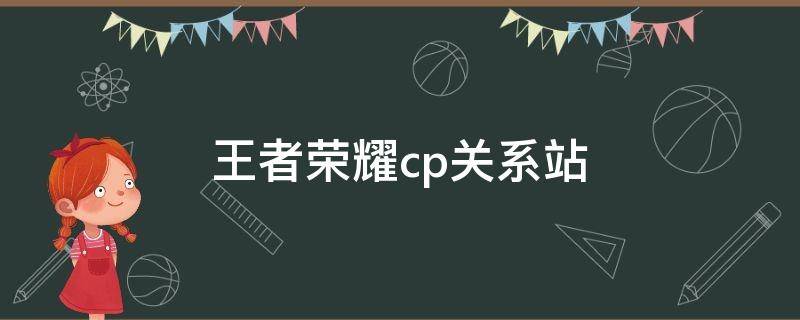 王者荣耀cp关系站